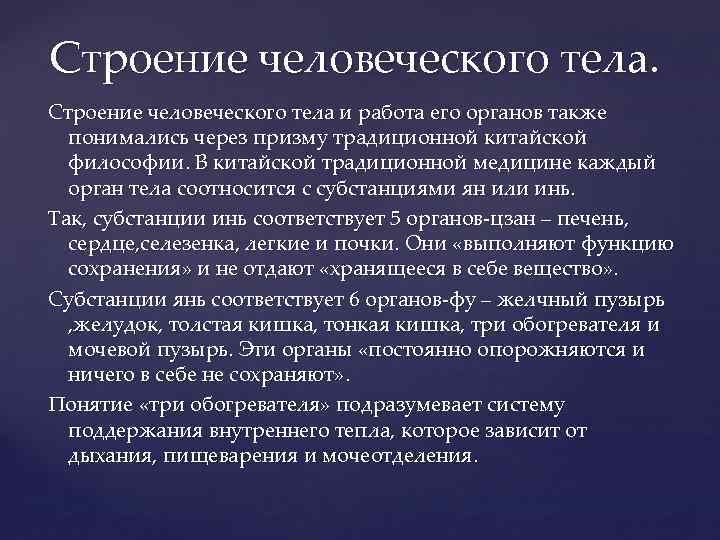 Строение человеческого тела.

Строение человеческого тела и работа его органов также понимались через призму традиционной китайской философии. В китайской традиционной медицине каждый орган тела соотносится с субстанциями ян или инь.

Так, субстанции инь соответствует 5 органов-цзан – печень, сердце,селезенка, легкие и почки. Они «выполняют функцию сохранения» и не отдают «хранящееся в себе вещество».

Субстанции янь соответствует 6 органов-фу – желчный пузырь ,желудок, толстая кишка, тонкая кишка, три обогревателя и мочевой пузырь. Эти органы «постоянно опорожняются и ничего в себе не сохраняют».

Понятие «три обогревателя» подразумевает систему поддержания внутреннего тепла, которое зависит от дыхания, пищеварения и мочеотделения.